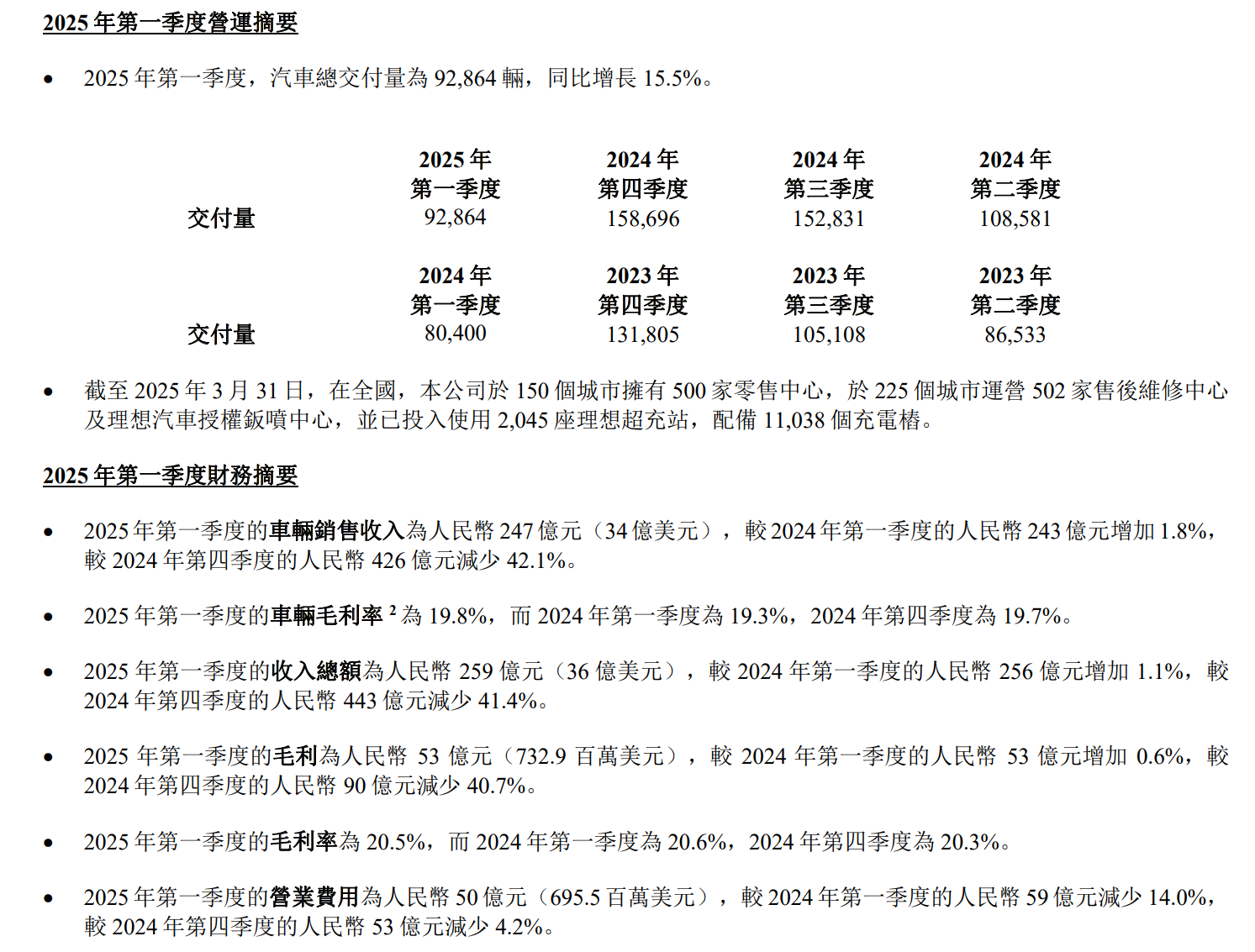 2025 年第一季度營運摘要

• 2025 年第一季度，汽車總交付量為 92,864 輛，同比增長 15.5%。

| | 2025 年 第一季度 | 2024 年 第四季度 | 2024 年 第三季度 | 2024 年 第二季度 |
|---|---|---|---|---|
| 交付量 | 92,864 | 158,696 | 152,831 | 108,581 |

| | 2024 年 第一季度 | 2023 年 第四季度 | 2023 年 第三季度 | 2023 年 第二季度 |
|---|---|---|---|---|
| 交付量 | 80,400 | 131,805 | 105,108 | 86,533 |

• 截至 2025 年 3 月 31 日，在全國，本公司於 150 個城市擁有 500 家零售中心，於 225 個城市運營 502 家售後維修中心及理想汽車授權鈑噴中心，並已投入使用 2,045 座理想超充站，配備 11,038 個充電樁。

2025 年第一季度財務摘要

• 2025 年第一季度的車輛銷售收入為人民幣 247 億元（34 億美元），較 2024 年第一季度的人民幣 243 億元增加 1.8%，較 2024 年第四季度的人民幣 426 億元減少 42.1%。

• 2025 年第一季度的車輛毛利率 $^2$ 為 19.8%，而 2024 年第一季度為 19.3%，2024 年第四季度為 19.7%。

• 2025 年第一季度的收入總額為人民幣 259 億元（36 億美元），較 2024 年第一季度的人民幣 256 億元增加 1.1%，較 2024 年第四季度的人民幣 443 億元減少 41.4%。

• 2025 年第一季度的毛利為人民幣 53 億元（732.9 百萬美元），較 2024 年第一季度的人民幣 53 億元增加 0.6%，較 2024 年第四季度的人民幣 90 億元減少 40.7%。

• 2025 年第一季度的毛利率為 20.5%，而 2024 年第一季度為 20.6%，2024 年第四季度為 20.3%。

• 2025 年第一季度的營業費用為人民幣 50 億元（695.5 百萬美元），較 2024 年第一季度的人民幣 59 億元減少 14.0%，較 2024 年第四季度的人民幣 53 億元減少 4.2%。